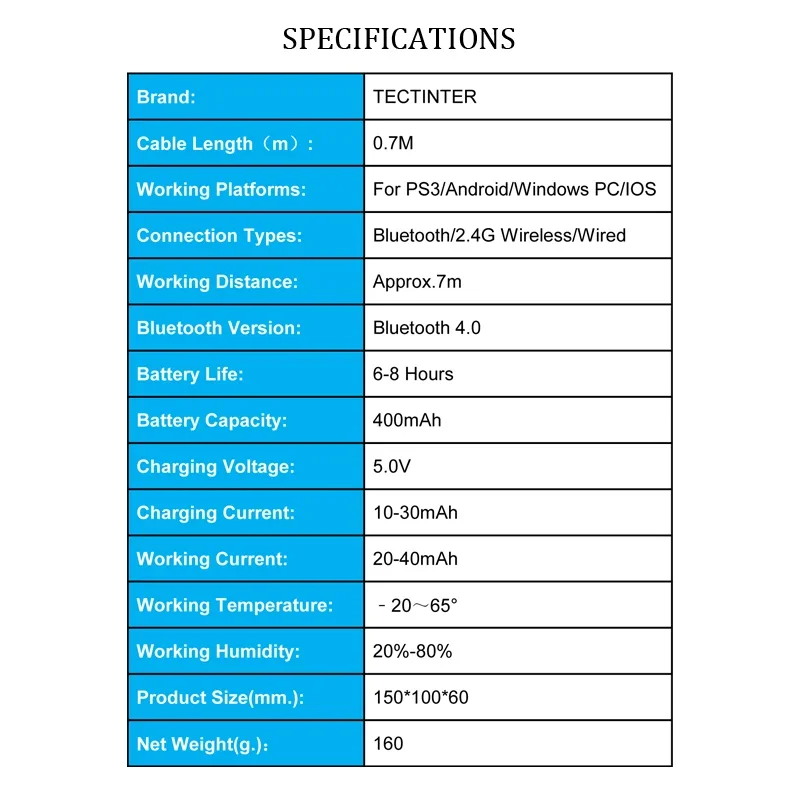 SPECIFICATIONS

| Brand: | TECTINTER |
|---|---|
| Cable Length（m）: | 0.7M |
| Working Platforms: | For PS3/Android/Windows PC/IOS |
| Connection Types: | Bluetooth/2.4G Wireless/Wired |
| Working Distance: | Approx.7m |
| Bluetooth Version: | Bluetooth 4.0 |
| Battery Life: | 6-8 Hours |
| Battery Capacity: | 400mAh |
| Charging Voltage: | 5.0V |
| Charging Current: | 10-30mAh |
| Working Current: | 20-40mAh |
| Working Temperature: | －20～65° |
| Working Humidity: | 20%-80% |
| Product Size(mm.): | 150*100*60 |
| Net Weight(g.): | 160 |